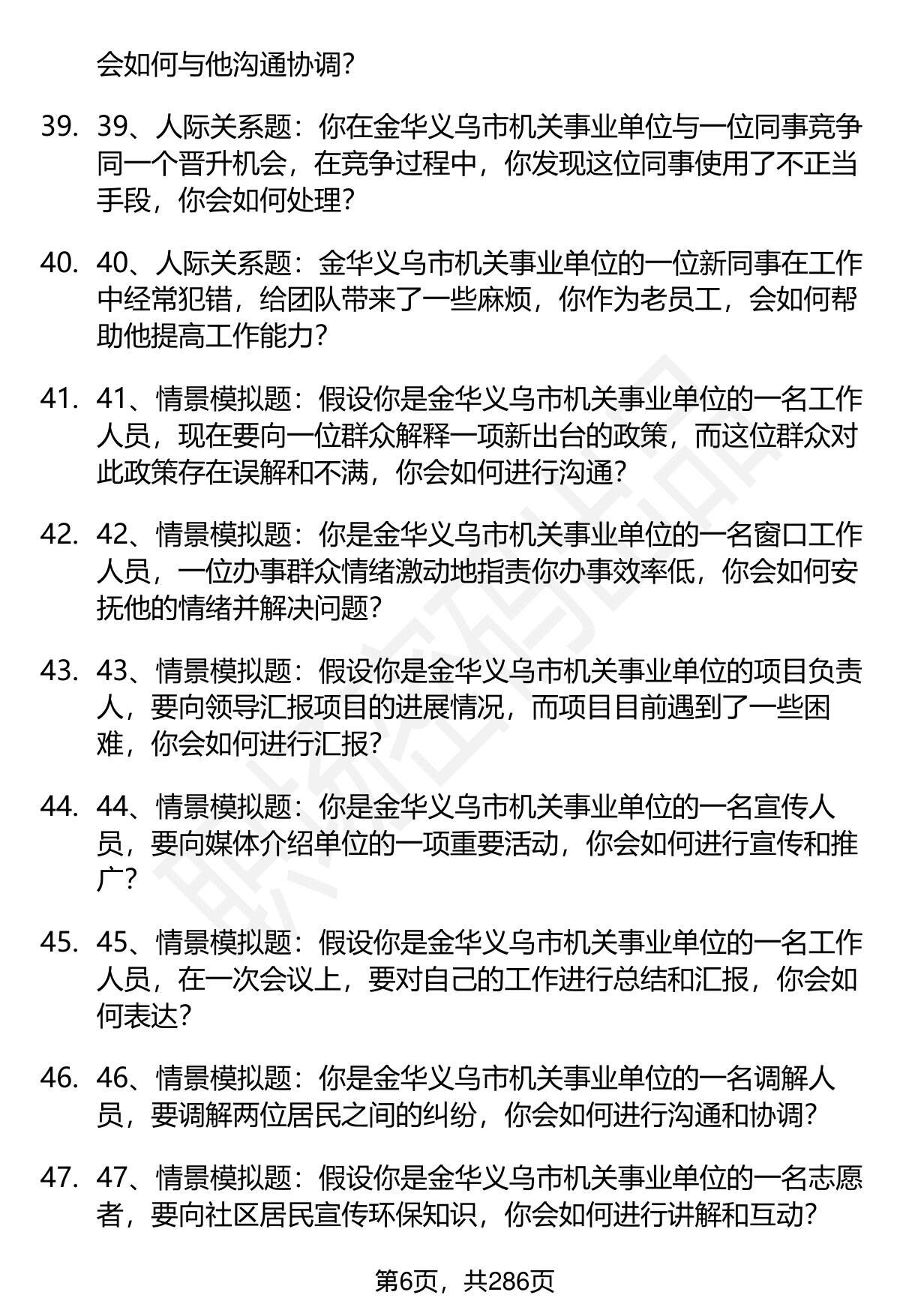 会如何与他沟通协调？

39. 39、人际关系题：你在金华义乌市机关事业单位与一位同事竞争同一个晋升机会，在竞争过程中，你发现这位同事使用了不正当手段，你会如何处理？

40. 40、人际关系题：金华义乌市机关事业单位的一位新同事在工作中经常犯错，给团队带来了一些麻烦，你作为老员工，会如何帮助他提高工作能力？

41. 41、情景模拟题：假设你是金华义乌市机关事业单位的一名工作人员，现在要向一位群众解释一项新出台的政策，而这位群众对此政策存在误解和不满，你会如何进行沟通？

42. 42、情景模拟题：你是金华义乌市机关事业单位的一名窗口工作人员，一位办事群众情绪激动地指责你办事效率低，你会如何安抚他的情绪并解决问题？

43. 43、情景模拟题：假设你是金华义乌市机关事业单位的项目负责人，要向领导汇报项目的进展情况，而项目目前遇到了一些困难，你会如何进行汇报？

44. 44、情景模拟题：你是金华义乌市机关事业单位的一名宣传人员，要向媒体介绍单位的一项重要活动，你会如何进行宣传和推广？

45. 45、情景模拟题：假设你是金华义乌市机关事业单位的一名工作人员，在一次会议上，要对自己的工作进行总结和汇报，你会如何表达？

46. 46、情景模拟题：你是金华义乌市机关事业单位的一名调解人员，要调解两位居民之间的纠纷，你会如何进行沟通和协调？

47. 47、情景模拟题：假设你是金华义乌市机关事业单位的一名志愿者，要向社区居民宣传环保知识，你会如何进行讲解和互动？

第6页，共286页